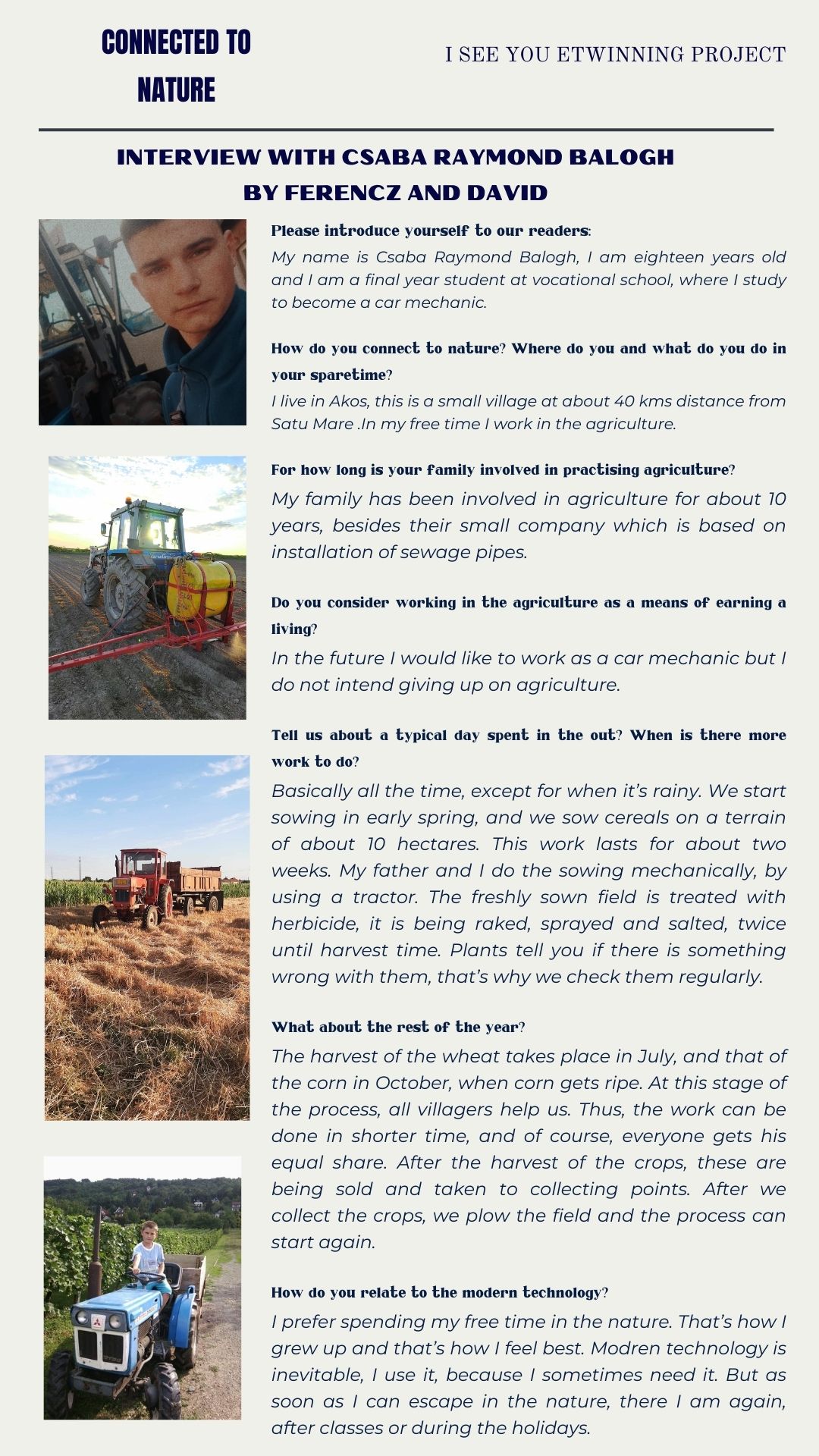 CONNECTED TO NATURE

I SEE YOU ETWINNING PROJECT

INTERVIEW WITH CSABA RAYMOND BALOGH
BY FERENCZ AND DAVID

Please introduce yourself to our readers:

My name is Csaba Raymond Balogh, I am eighteen years old and I am a final year student at vocational school, where I study to become a car mechanic.

How do you connect to nature? Where do you and what do you do in your sparetime?

I live in Akos, this is a small village at about 40 kms distance from Satu Mare .In my free time I work in the agriculture.

For how long is your family involved in practising agriculture?

My family has been involved in agriculture for about 10 years, besides their small company which is based on installation of sewage pipes.

Do you consider working in the agriculture as a means of earning a living?

In the future I would like to work as a car mechanic but I do not intend giving up on agriculture.

Tell us about a typical day spent in the out? When is there more work to do?

Basically all the time, except for when it's rainy. We start sowing in early spring, and we sow cereals on a terrain of about 10 hectares. This work lasts for about two weeks. My father and I do the sowing mechanically, by using a tractor. The freshly sown field is treated with herbicide, it is being raked, sprayed and salted, twice until harvest time. Plants tell you if there is something wrong with them, that's why we check them regularly.

What about the rest of the year?

The harvest of the wheat takes place in July, and that of the corn in October, when corn gets ripe. At this stage of the process, all villagers help us. Thus, the work can be done in shorter time, and of course, everyone gets his equal share. After the harvest of the crops, these are being sold and taken to collecting points. After we collect the crops, we plow the field and the process can start again.

How do you relate to the modern technology?

I prefer spending my free time in the nature. That's how I grew up and that's how I feel best. Modren technology is inevitable, I use it, because I sometimes need it. But as soon as I can escape in the nature, there I am again, after classes or during the holidays.